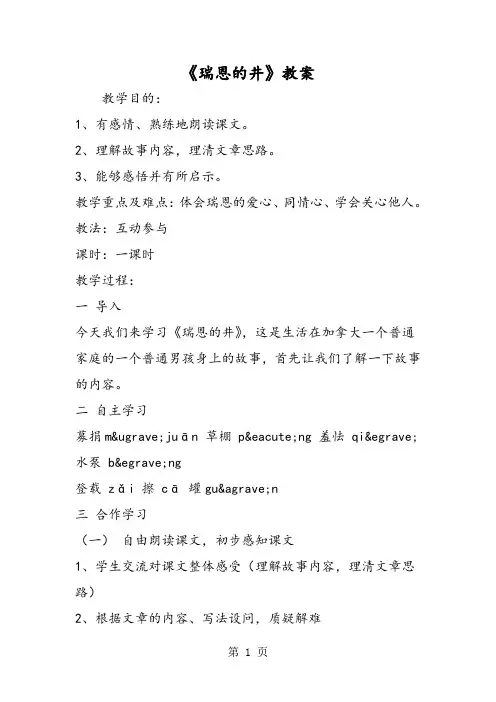 《瑞恩的井》教案

教学目的：

1、有感情、熟练地朗读课文。

2、理解故事内容，理清文章思路。

3、能够感悟并有所启示。

教学重点及难点：体会瑞恩的爱心、同情心、学会关心他人。

教法：互动参与

课时：一课时

教学过程：

一 导入

今天我们来学习《瑞恩的井》，这是生活在加拿大一个普通家庭的一个普通男孩身上的故事，首先让我们了解一下故事的内容。

二 自主学习

募捐 m&ugrave;juān 草棚 p&eacute;ng 羞怯 qi&egrave; 水泵 b&egrave;ng

登载 zǎi 擦 cā 罐 gu&agrave;n

三 合作学习

（一） 自由朗读课文，初步感知课文

1、学生交流对课文整体感受（理解故事内容，理清文章思路）

2、根据文章的内容、写法设问，质疑解难

第 1 页